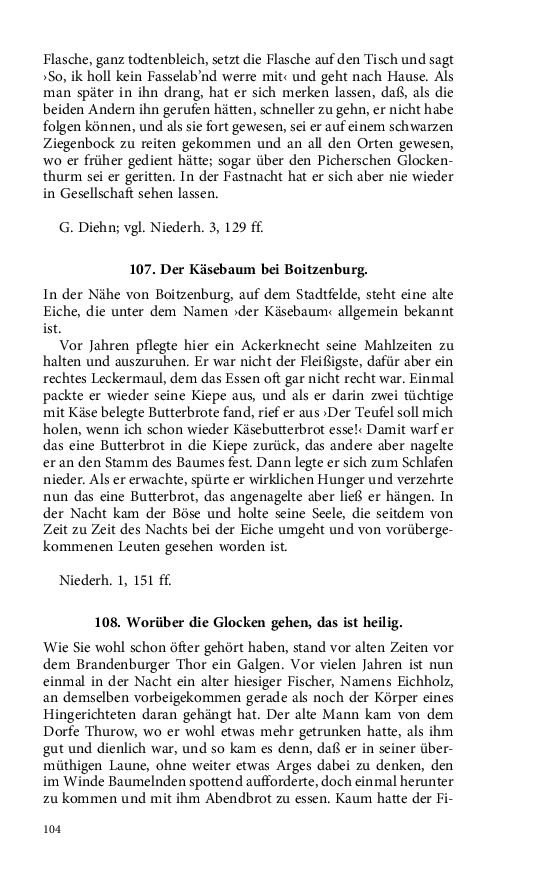 Flasche, ganz todtenbleich, setzt die Flasche auf den Tisch und sagt ›So, ik holl kein Fasselab'nd werre mit‹ und geht nach Hause. Als man später in ihn drang, hat er sich merken lassen, daß, als die beiden Andern ihn gerufen hätten, schneller zu gehn, er nicht habe folgen können, und als sie fort gewesen, sei er auf einem schwarzen Ziegenbock zu reiten gekommen und an all den Orten gewesen, wo er früher gedient hätte; sogar über den Picherschen Glockenthurm sei er geritten. In der Fastnacht hat er sich aber nie wieder in Gesellschaft sehen lassen.

G. Diehn; vgl. Niederh. 3, 129 ff.

107. Der Käsebaum bei Boitzenburg.

In der Nähe von Boitzenburg, auf dem Stadtfelde, steht eine alte Eiche, die unter dem Namen ›der Käsebaum‹ allgemein bekannt ist.

Vor Jahren pflegte hier ein Ackerknecht seine Mahlzeiten zu halten und auszuruhen. Er war nicht der Fleißigste, dafür aber ein rechtes Leckermaul, dem das Essen oft gar nicht recht war. Einmal packte er wieder seine Kiepe aus, und als er darin zwei tüchtige mit Käse belegte Butterbrote fand, rief er aus ›Der Teufel soll mich holen, wenn ich schon wieder Käsebutterbrot esse!‹ Damit warf er das eine Butterbrot in die Kiepe zurück, das andere aber nagelte er an den Stamm des Baumes fest. Dann legte er sich zum Schlafen nieder. Als er erwachte, spürte er wirklichen Hunger und verzehrte nun das eine Butterbrot, das angenagelte aber ließ er hängen. In der Nacht kam der Böse und holte seine Seele, die seitdem von Zeit zu Zeit des Nachts bei der Eiche umgeht und von vorübergekommenen Leuten gesehen worden ist.

Niederh. 1, 151 ff.

108. Worüber die Glocken gehen, das ist heilig.

Wie Sie wohl schon öfter gehört haben, stand vor alten Zeiten vor dem Brandenburger Thor ein Galgen. Vor vielen Jahren ist nun einmal in der Nacht ein alter hiesiger Fischer, Namens Eichholz, an demselben vorbeigekommen gerade als noch der Körper eines Hingerichteten daran gehängt hat. Der alte Mann kam von dem Dorfe Thurow, wo er wohl etwas mehr getrunken hatte, als ihm gut und dienlich war, und so kam es denn, daß er in seiner übermüthigen Laune, ohne weiter etwas Arges dabei zu denken, den im Winde Baumelnden spottend aufforderte, doch einmal herunter zu kommen und mit ihm Abendbrot zu essen. Kaum hatte der Fi-

104